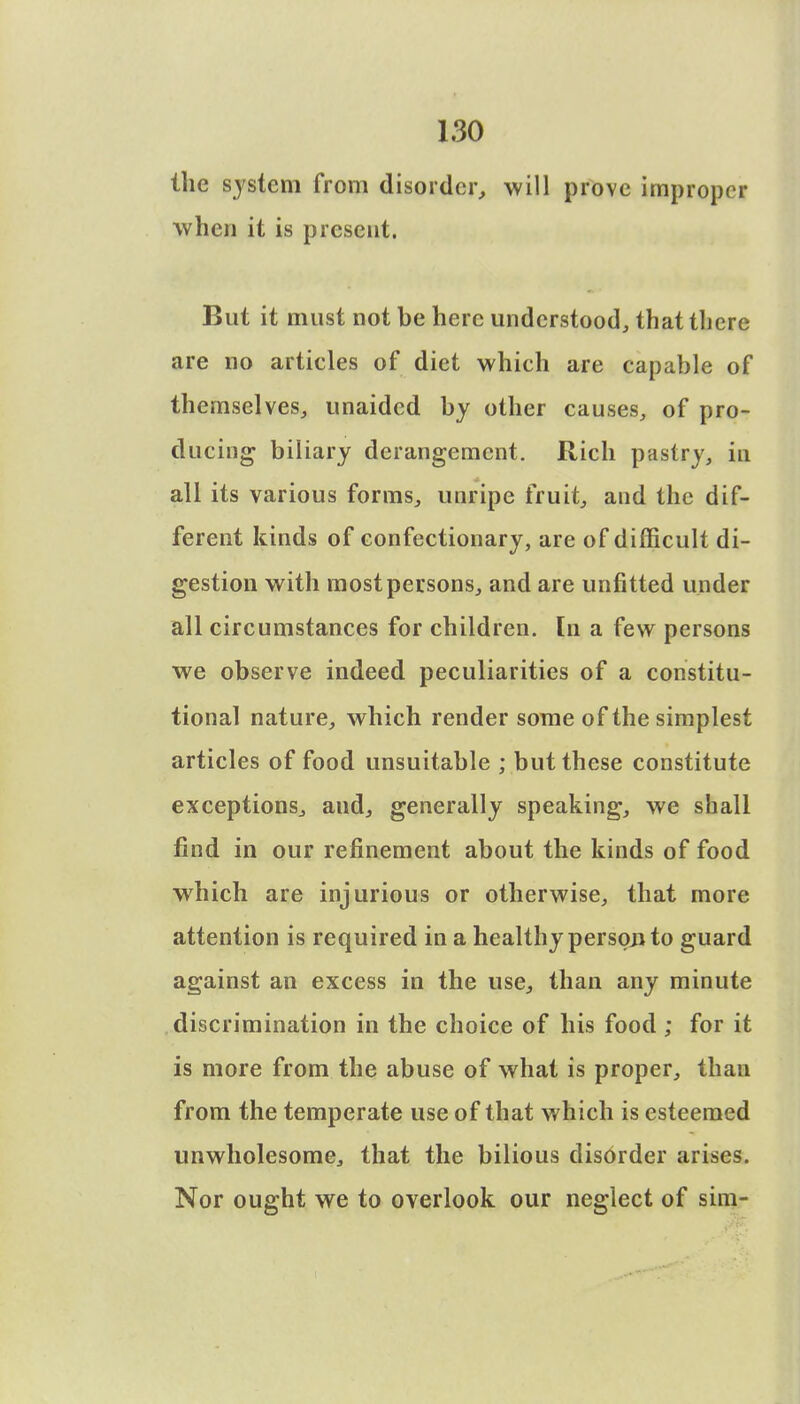 130

the system from disorder, will prove improper when it is present.

But it must not be here understood, that there are no articles of diet which are capable of themselves, unaided by other causes, of producing biliary derangement. Rich pastry, in all its various forms, unripe fruit, and the different kinds of confectionary, are of difficult digestion with most persons, and are unfitted under all circumstances for children. In a few persons we observe indeed peculiarities of a constitutional nature, which render some of the simplest articles of food unsuitable ; but these constitute exceptions, and, generally speaking, we shall find in our refinement about the kinds of food which are injurious or otherwise, that more attention is required in a healthy person to guard against an excess in the use, than any minute discrimination in the choice of his food ; for it is more from the abuse of what is proper, than from the temperate use of that which is esteemed unwholesome, that the bilious disorder arises. Nor ought we to overlook our neglect of sim-